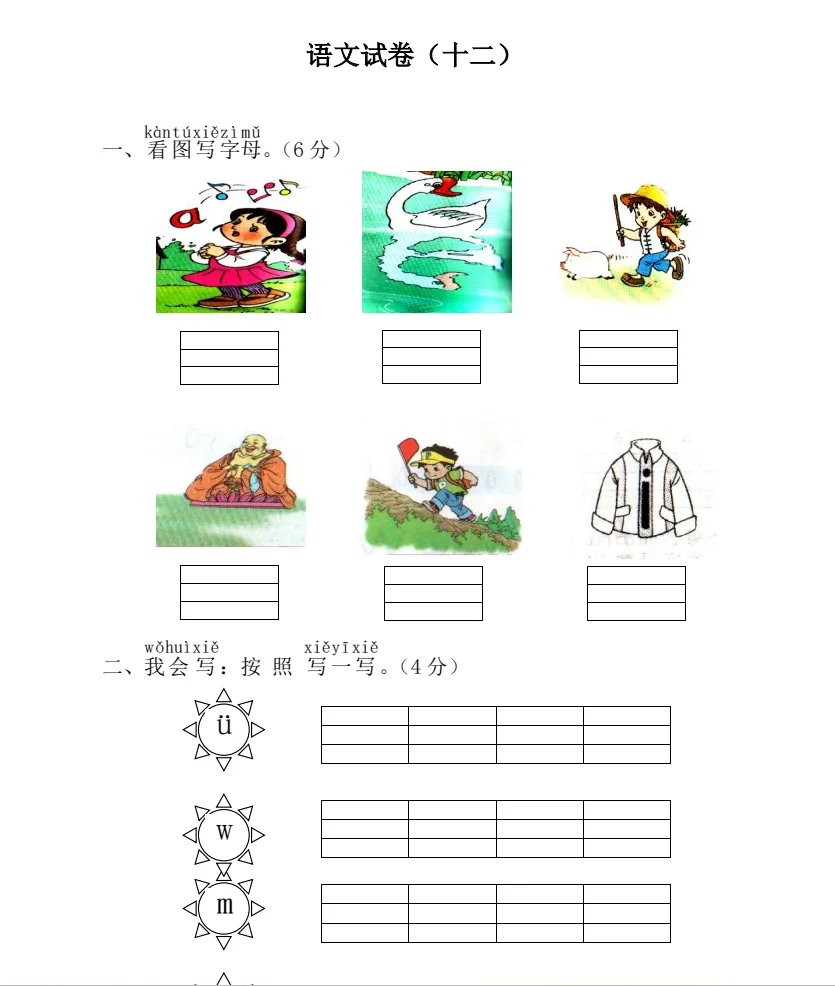 语文试卷（十二）

kàntúxiězìmǔ
一、看图写字母。（6分）

a

wǒhuìxiě xiěyīxiě
二、我会写：按照写一写。（4分）

ü

w

m